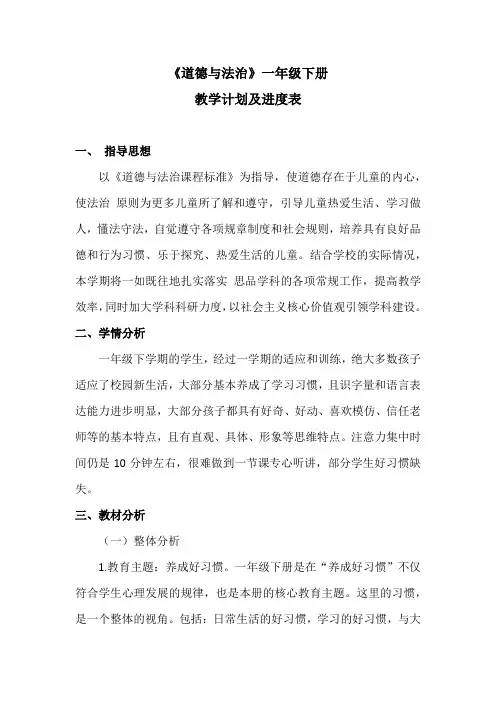 《道德与法治》一年级下册
教学计划及进度表

一、 指导思想

以《道德与法治课程标准》为指导，使道德存在于儿童的内心，使法治 原则为更多儿童所了解和遵守，引导儿童热爱生活、学习做人，懂法守法，自觉遵守各项规章制度和社会规则，培养具有良好品德和行为习惯、乐于探究、热爱生活的儿童。结合学校的实际情况，本学期将一如既往地扎实落实 思品学科的各项常规工作，提高教学效率，同时加大学科科研力度，以社会主义核心价值观引领学科建设。

二、学情分析

一年级下学期的学生，经过一学期的适应和训练，绝大多数孩子适应了校园新生活，大部分基本养成了学习习惯，且识字量和语言表达能力进步明显，大部分孩子都具有好奇、好动、喜欢模仿、信任老师等的基本特点，且有直观、具体、形象等思维特点。注意力集中时间仍是 10 分钟左右，很难做到一节课专心听讲，部分学生好习惯缺失。

三、教材分析

（一）整体分析

1.教育主题：养成好习惯。一年级下册是在“养成好习惯”不仅符合学生心理发展的规律，也是本册的核心教育主题。这里的习惯，是一个整体的视角。包括：日常生活的好习惯，学习的好习惯，与大